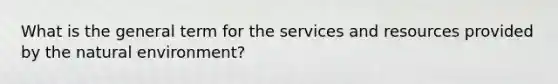 What is the general term for the services and resources provided by the natural environment?